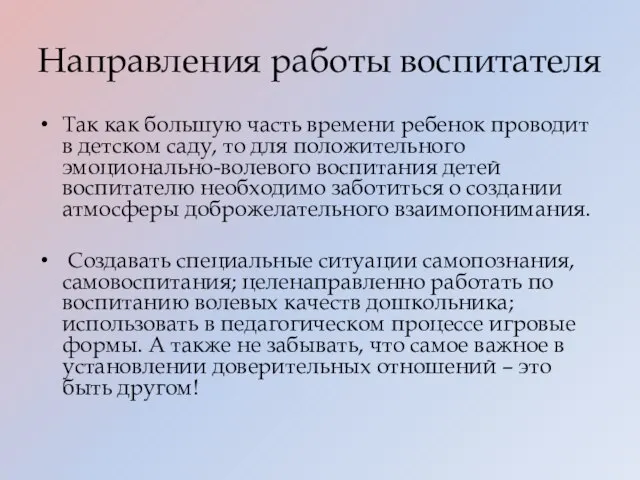 Направления работы воспитателя

• Так как большую часть времени ребенок проводит в детском саду, то для положительного эмоционально-волевого воспитания детей воспитателю необходимо заботиться о создании атмосферы доброжелательного взаимопонимания.

• Создавать специальные ситуации самопознания, самовоспитания; целенаправленно работать по воспитанию волевых качеств дошкольника; использовать в педагогическом процессе игровые формы. А также не забывать, что самое важное в установлении доверительных отношений – это быть другом!